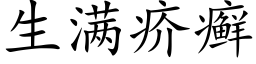 生满疥癣